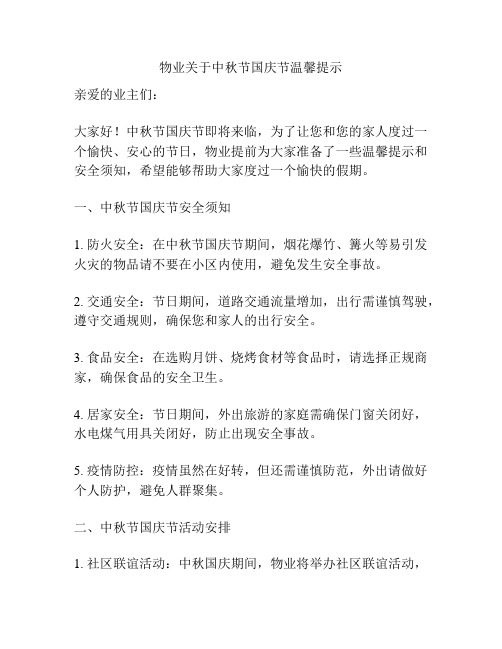 物业关于中秋节国庆节温馨提示

亲爱的业主们：

大家好！中秋节国庆节即将来临，为了让您和您的家人度过一个愉快、安心的节日，物业提前为大家准备了一些温馨提示和安全须知，希望能够帮助大家度过一个愉快的假期。

一、中秋节国庆节安全须知

1. 防火安全：在中秋节国庆节期间，烟花爆竹、篝火等易引发火灾的物品请不要在小区内使用，避免发生安全事故。

2. 交通安全：节日期间，道路交通流量增加，出行需谨慎驾驶，遵守交通规则，确保您和家人的出行安全。

3. 食品安全：在选购月饼、烧烤食材等食品时，请选择正规商家，确保食品的安全卫生。

4. 居家安全：节日期间，外出旅游的家庭需确保门窗关闭好，水电煤气用具关闭好，防止出现安全事故。

5. 疫情防控：疫情虽然在好转，但还需谨慎防范，外出请做好个人防护，避免人群聚集。

二、中秋节国庆节活动安排

1. 社区联谊活动：中秋国庆期间，物业将举办社区联谊活动，